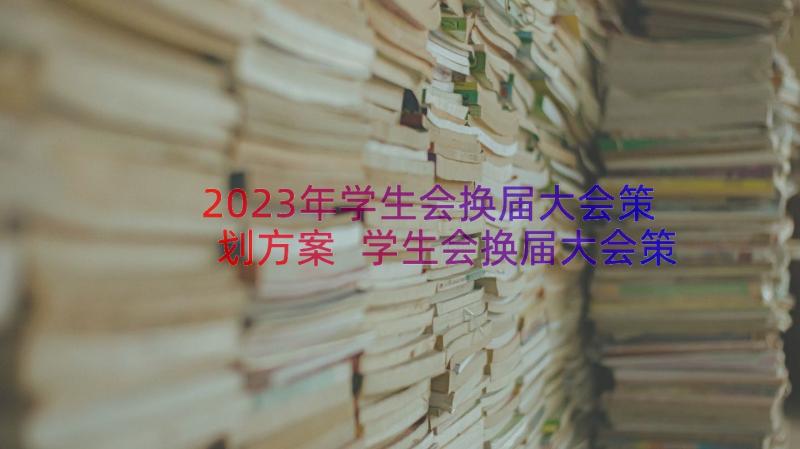 2023年学生会换届大会策划方案 学生会换届大会策